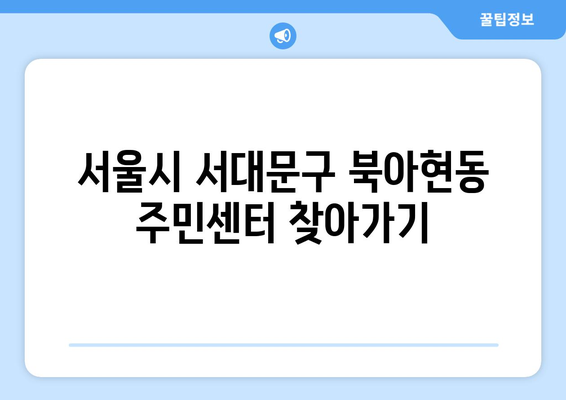 꿀팁정보

서울시 서대문구 북아현동 주민센터 찾아가기